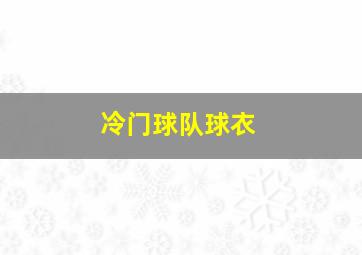 冷门球队球衣